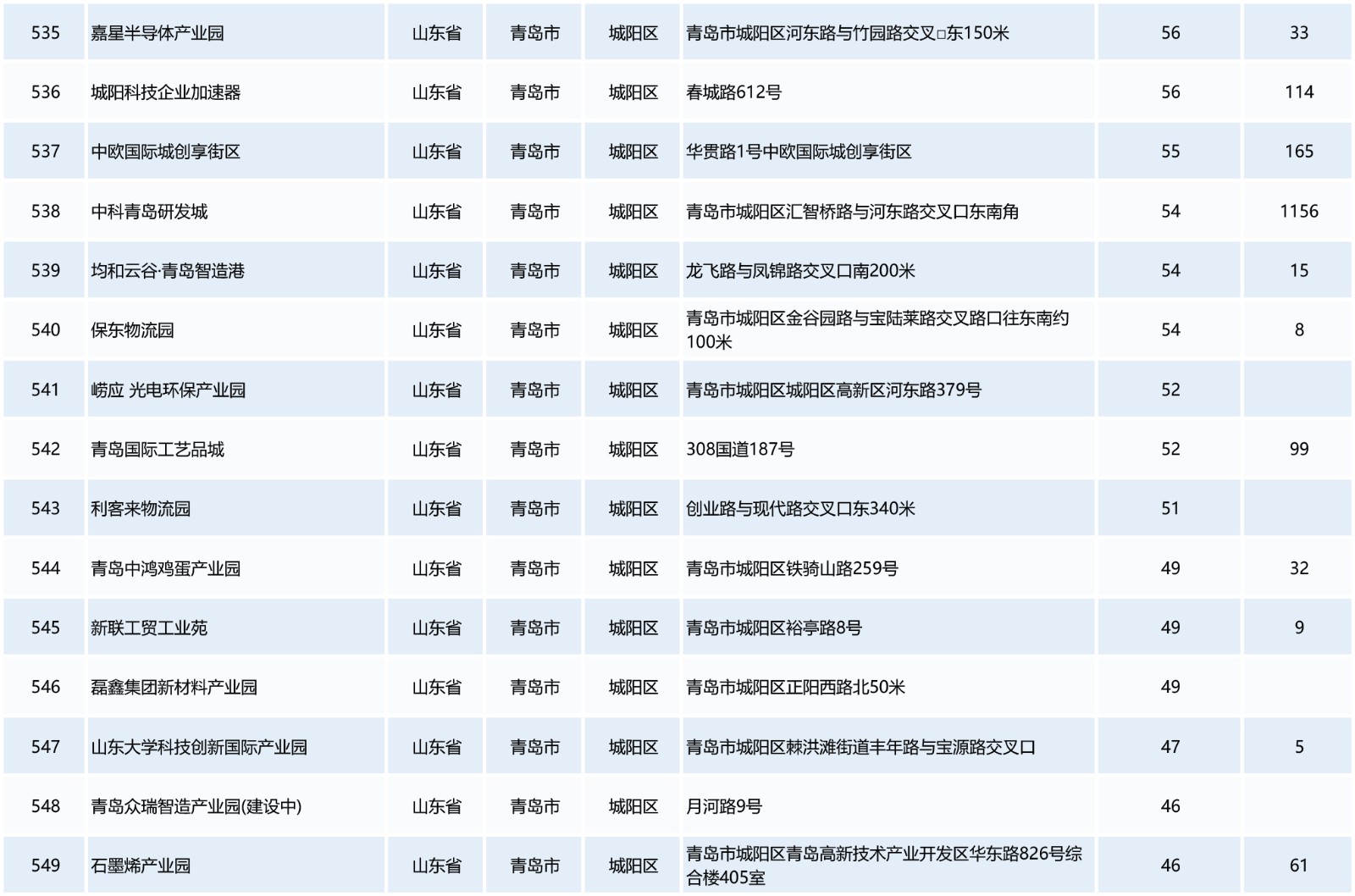 | 535 | 嘉星半导体产业园 | 山东省 | 青岛市 | 城阳区 | 青岛市城阳区河东路与竹园路交叉□东150米 | 56 | 33 |
|---|---|---|---|---|---|---|---|
| 536 | 城阳科技企业加速器 | 山东省 | 青岛市 | 城阳区 | 春城路612号 | 56 | 114 |
| 537 | 中欧国际城创享街区 | 山东省 | 青岛市 | 城阳区 | 华贯路1号中欧国际城创享街区 | 55 | 165 |
| 538 | 中科青岛研发城 | 山东省 | 青岛市 | 城阳区 | 青岛市城阳区汇智桥路与河东路交叉口东南角 | 54 | 1156 |
| 539 | 均和云谷·青岛智造港 | 山东省 | 青岛市 | 城阳区 | 龙飞路与凤锦路交叉口南200米 | 54 | 15 |
| 540 | 保东物流园 | 山东省 | 青岛市 | 城阳区 | 青岛市城阳区金谷园路与宝陆莱路交叉路口往东南约100米 | 54 | 8 |
| 541 | 崂应 光电环保产业园 | 山东省 | 青岛市 | 城阳区 | 青岛市城阳区城阳区高新区河东路379号 | 52 | |
| 542 | 青岛国际工艺品城 | 山东省 | 青岛市 | 城阳区 | 308国道187号 | 52 | 99 |
| 543 | 利客来物流园 | 山东省 | 青岛市 | 城阳区 | 创业路与现代路交叉口东340米 | 51 | |
| 544 | 青岛中鸿鸡蛋产业园 | 山东省 | 青岛市 | 城阳区 | 青岛市城阳区铁骑山路259号 | 49 | 32 |
| 545 | 新联工贸工业苑 | 山东省 | 青岛市 | 城阳区 | 青岛市城阳区裕亭路8号 | 49 | 9 |
| 546 | 磊鑫集团新材料产业园 | 山东省 | 青岛市 | 城阳区 | 青岛市城阳区正阳西路北50米 | 49 | |
| 547 | 山东大学科技创新国际产业园 | 山东省 | 青岛市 | 城阳区 | 青岛市城阳区棘洪滩街道丰年路与宝源路交叉口 | 47 | 5 |
| 548 | 青岛众瑞智造产业园(建设中) | 山东省 | 青岛市 | 城阳区 | 月河路9号 | 46 | |
| 549 | 石墨烯产业园 | 山东省 | 青岛市 | 城阳区 | 青岛市城阳区青岛高新技术产业开发区华东路826号综合楼405室 | 46 | 61 |